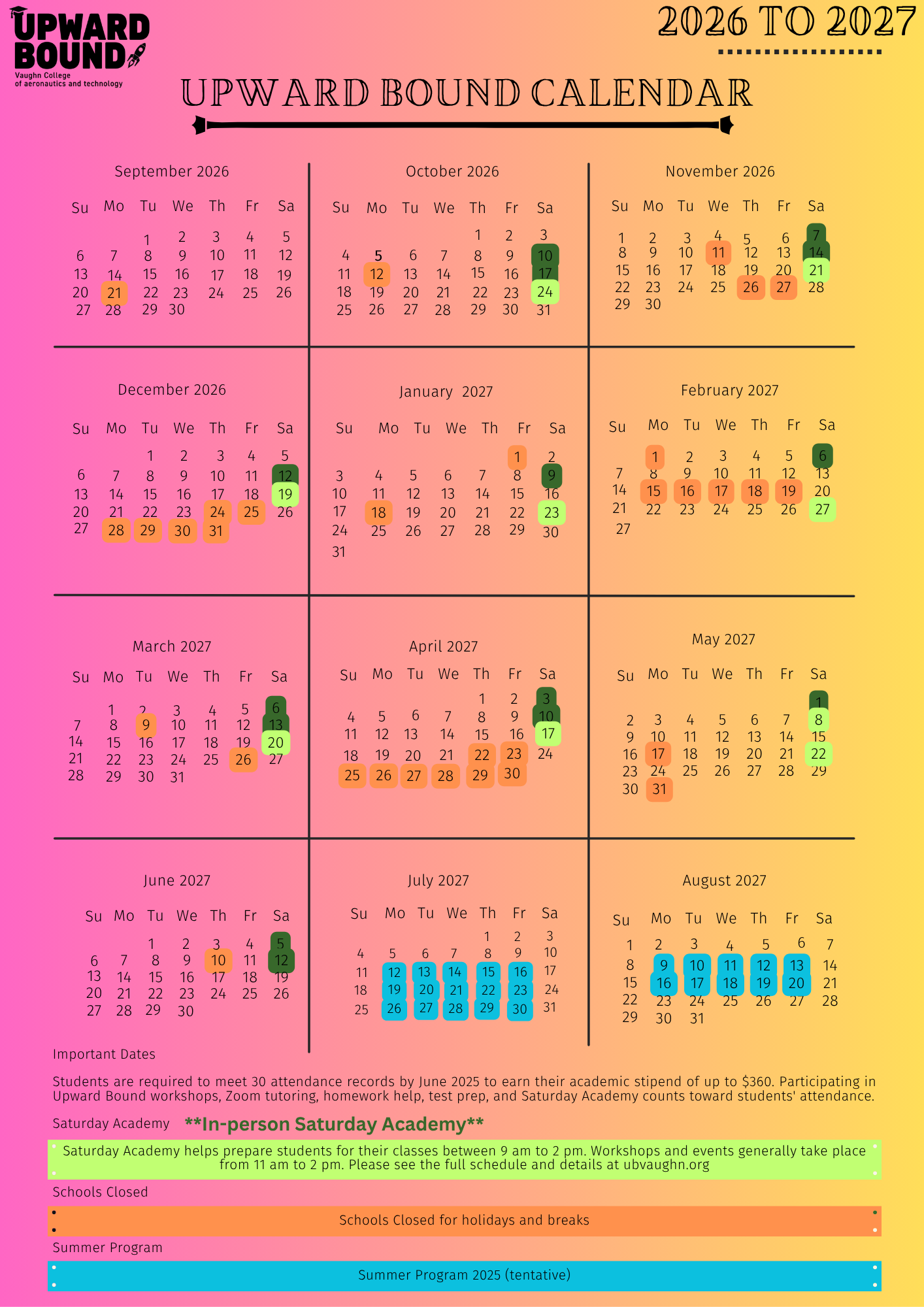 UPWARD BOUND
Vaughn College of aeronautics and technology

2026 TO 2027

UPWARD BOUND CALENDAR

September 2026

| Su | Mo | Tu | We | Th | Fr | Sa |
|---|---|---|---|---|---|---|
| | | 1 | 2 | 3 | 4 | 5 |
| 6 | 7 | 8 | 9 | 10 | 11 | 12 |
| 13 | 14 | 15 | 16 | 17 | 18 | 19 |
| 20 | 21 | 22 | 23 | 24 | 25 | 26 |
| 27 | 28 | 29 | 30 | | | |

October 2026

| Su | Mo | Tu | We | Th | Fr | Sa |
|---|---|---|---|---|---|---|
| | | | | 1 | 2 | 3 |
| 4 | 5 | 6 | 7 | 8 | 9 | 10 |
| 11 | 12 | 13 | 14 | 15 | 16 | 17 |
| 18 | 19 | 20 | 21 | 22 | 23 | 24 |
| 25 | 26 | 27 | 28 | 29 | 30 | 31 |

November 2026

| Su | Mo | Tu | We | Th | Fr | Sa |
|---|---|---|---|---|---|---|
| 1 | 2 | 3 | 4 | 5 | 6 | 7 |
| 8 | 9 | 10 | 11 | 12 | 13 | 14 |
| 15 | 16 | 17 | 18 | 19 | 20 | 21 |
| 22 | 23 | 24 | 25 | 26 | 27 | 28 |
| 29 | 30 | | | | | |

December 2026

| Su | Mo | Tu | We | Th | Fr | Sa |
|---|---|---|---|---|---|---|
| | | 1 | 2 | 3 | 4 | 5 |
| 6 | 7 | 8 | 9 | 10 | 11 | 12 |
| 13 | 14 | 15 | 16 | 17 | 18 | 19 |
| 20 | 21 | 22 | 23 | 24 | 25 | 26 |
| 27 | 28 | 29 | 30 | 31 | | |

January 2027

| Su | Mo | Tu | We | Th | Fr | Sa |
|---|---|---|---|---|---|---|
| | | | | | 1 | 2 |
| 3 | 4 | 5 | 6 | 7 | 8 | 9 |
| 10 | 11 | 12 | 13 | 14 | 15 | 16 |
| 17 | 18 | 19 | 20 | 21 | 22 | 23 |
| 24 | 25 | 26 | 27 | 28 | 29 | 30 |
| 31 | | | | | | |

February 2027

| Su | Mo | Tu | We | Th | Fr | Sa |
|---|---|---|---|---|---|---|
| | 1 | 2 | 3 | 4 | 5 | 6 |
| 7 | 8 | 9 | 10 | 11 | 12 | 13 |
| 14 | 15 | 16 | 17 | 18 | 19 | 20 |
| 21 | 22 | 23 | 24 | 25 | 26 | 27 |
| 27 | | | | | | |

March 2027

| Su | Mo | Tu | We | Th | Fr | Sa |
|---|---|---|---|---|---|---|
| | 1 | 2 | 3 | 4 | 5 | 6 |
| 7 | 8 | 9 | 10 | 11 | 12 | 13 |
| 14 | 15 | 16 | 17 | 18 | 19 | 20 |
| 21 | 22 | 23 | 24 | 25 | 26 | 27 |
| 28 | 29 | 30 | 31 | | | |

April 2027

| Su | Mo | Tu | We | Th | Fr | Sa |
|---|---|---|---|---|---|---|
| | | | | 1 | 2 | 3 |
| 4 | 5 | 6 | 7 | 8 | 9 | 10 |
| 11 | 12 | 13 | 14 | 15 | 16 | 17 |
| 18 | 19 | 20 | 21 | 22 | 23 | 24 |
| 25 | 26 | 27 | 28 | 29 | 30 | |

May 2027

| Su | Mo | Tu | We | Th | Fr | Sa |
|---|---|---|---|---|---|---|
| | | | | | | 1 |
| 2 | 3 | 4 | 5 | 6 | 7 | 8 |
| 9 | 10 | 11 | 12 | 13 | 14 | 15 |
| 16 | 17 | 18 | 19 | 20 | 21 | 22 |
| 23 | 24 | 25 | 26 | 27 | 28 | 29 |
| 30 | 31 | | | | | |

June 2027

| Su | Mo | Tu | We | Th | Fr | Sa |
|---|---|---|---|---|---|---|
| | | 1 | 2 | 3 | 4 | 5 |
| 6 | 7 | 8 | 9 | 10 | 11 | 12 |
| 13 | 14 | 15 | 16 | 17 | 18 | 19 |
| 20 | 21 | 22 | 23 | 24 | 25 | 26 |
| 27 | 28 | 29 | 30 | | | |

July 2027

| Su | Mo | Tu | We | Th | Fr | Sa |
|---|---|---|---|---|---|---|
| | | | | 1 | 2 | 3 |
| 4 | 5 | 6 | 7 | 8 | 9 | 10 |
| 11 | 12 | 13 | 14 | 15 | 16 | 17 |
| 18 | 19 | 20 | 21 | 22 | 23 | 24 |
| 25 | 26 | 27 | 28 | 29 | 30 | 31 |

August 2027

| Su | Mo | Tu | We | Th | Fr | Sa |
|---|---|---|---|---|---|---|
| 1 | 2 | 3 | 4 | 5 | 6 | 7 |
| 8 | 9 | 10 | 11 | 12 | 13 | 14 |
| 15 | 16 | 17 | 18 | 19 | 20 | 21 |
| 22 | 23 | 24 | 25 | 26 | 27 | 28 |
| 29 | 30 | 31 | | | | |

Important Dates

Students are required to meet 30 attendance records by June 2025 to earn their academic stipend of up to $360. Participating in Upward Bound workshops, Zoom tutoring, homework help, test prep, and Saturday Academy counts toward students' attendance.

Saturday Academy **In-person Saturday Academy**

Saturday Academy helps prepare students for their classes between 9 am to 2 pm. Workshops and events generally take place from 11 am to 2 pm. Please see the full schedule and details at ubvaughn.org

Schools Closed

Schools Closed for holidays and breaks

Summer Program

Summer Program 2025 (tentative)